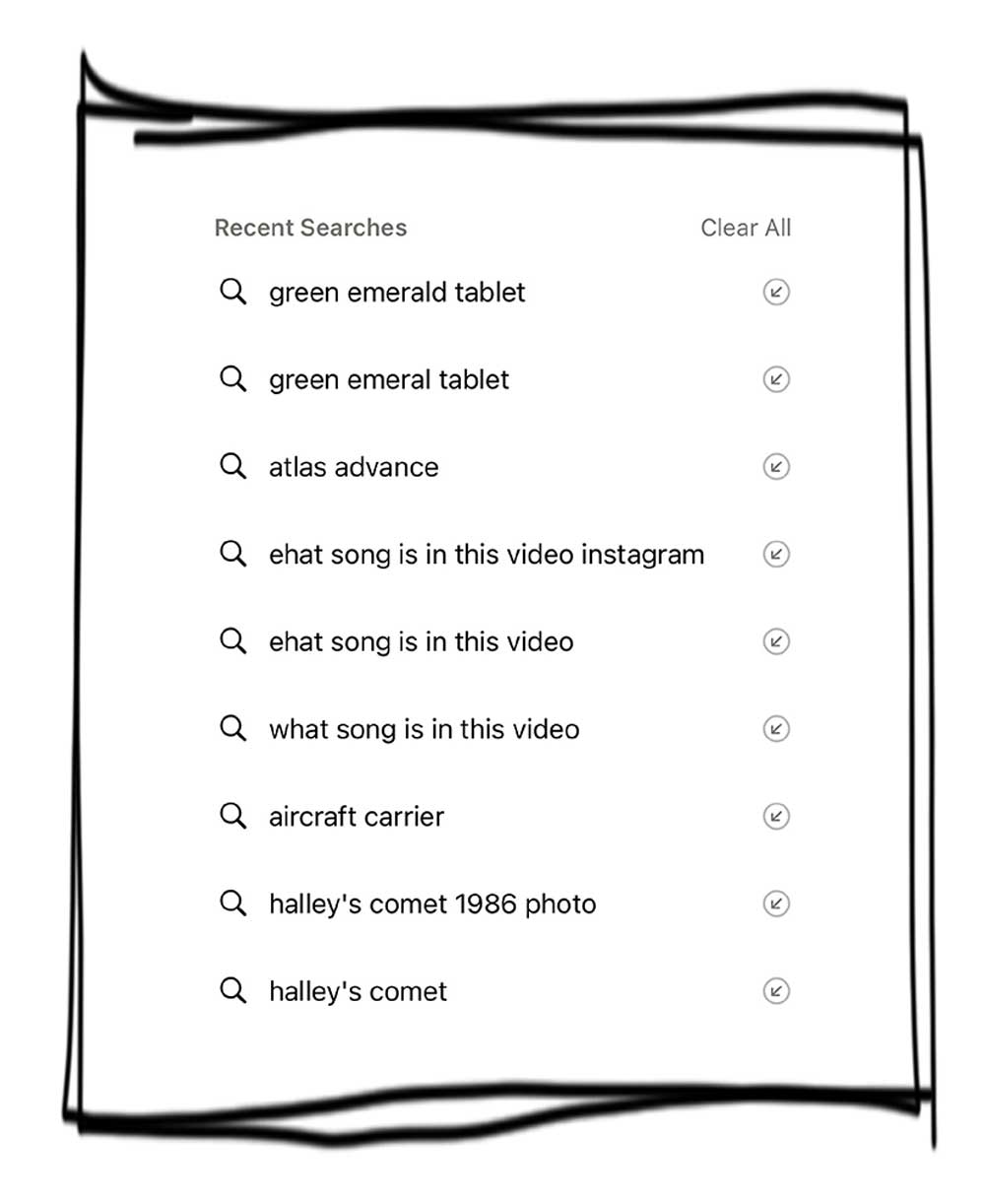 Recent Searches Clear All

green emerald tablet

green emeral tablet

atlas advance

ehat song is in this video instagram

ehat song is in this video

what song is in this video

aircraft carrier

halley's comet 1986 photo

halley's comet